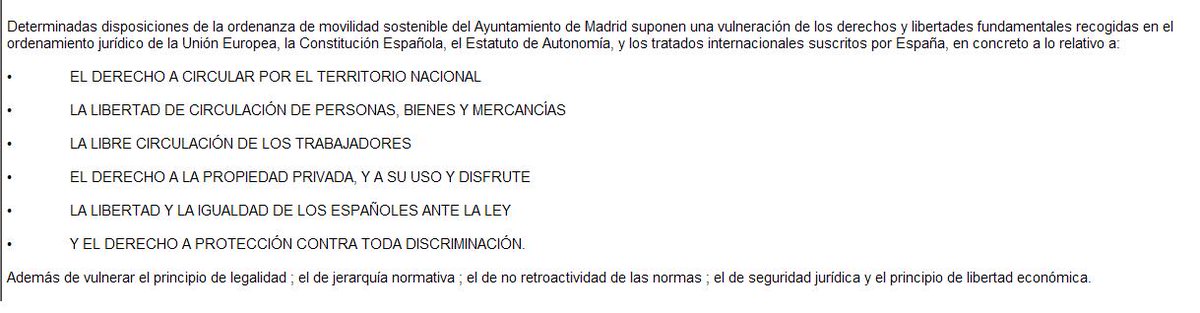 Determinadas disposiciones de la ordenanza de movilidad sostenible del Ayuntamiento de Madrid suponen una vulneración de los derechos y libertades fundamentales recogidas en el ordenamiento jurídico de la Unión Europea, la Constitución Española, el Estatuto de Autonomía, y los tratados internacionales suscritos por España, en concreto a lo relativo a:

• EL DERECHO A CIRCULAR POR EL TERRITORIO NACIONAL

• LA LIBERTAD DE CIRCULACIÓN DE PERSONAS, BIENES Y MERCANCÍAS

• LA LIBRE CIRCULACIÓN DE LOS TRABAJADORES

• EL DERECHO A LA PROPIEDAD PRIVADA, Y A SU USO Y DISFRUTE

• LA LIBERTAD Y LA IGUALDAD DE LOS ESPAÑOLES ANTE LA LEY

• Y EL DERECHO A PROTECCIÓN CONTRA TODA DISCRIMINACIÓN.

Además de vulnerar el principio de legalidad ; el de jerarquía normativa ; el de no retroactividad de las normas ; el de seguridad jurídica y el principio de libertad económica.